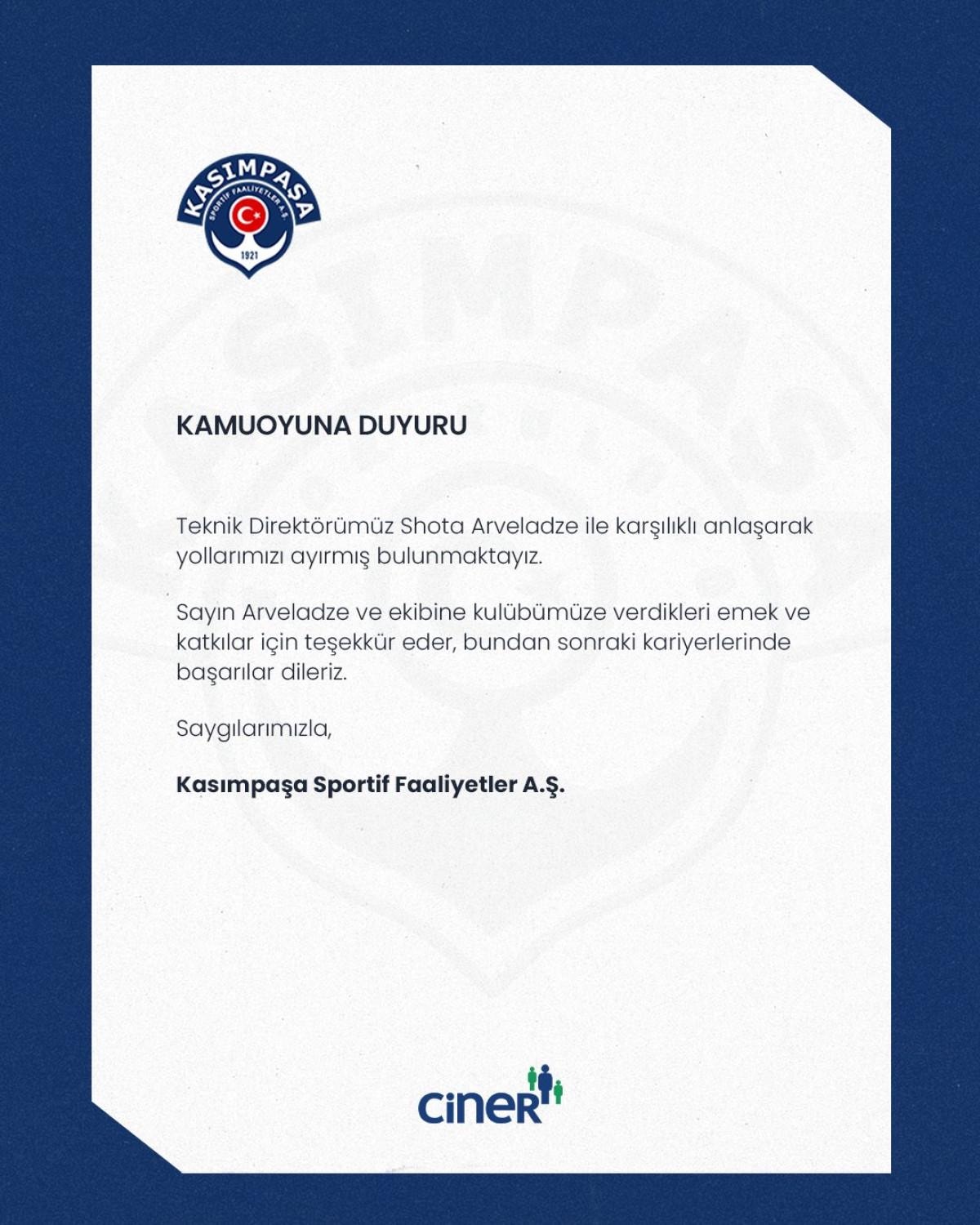 KASIMPAŞA
SPORTİF FAALİYETLER A.Ş.
1921

KAMUOYUNA DUYURU

Teknik Direktörümüz Shota Arveladze ile karşılıklı anlaşarak yollarımızı ayırmış bulunmaktayız.

Sayın Arveladze ve ekibine kulübümüze verdikleri emek ve katkılar için teşekkür eder, bundan sonraki kariyerlerinde başarılar dileriz.

Saygılarımızla,

Kasımpaşa Sportif Faaliyetler A.Ş.

ciner